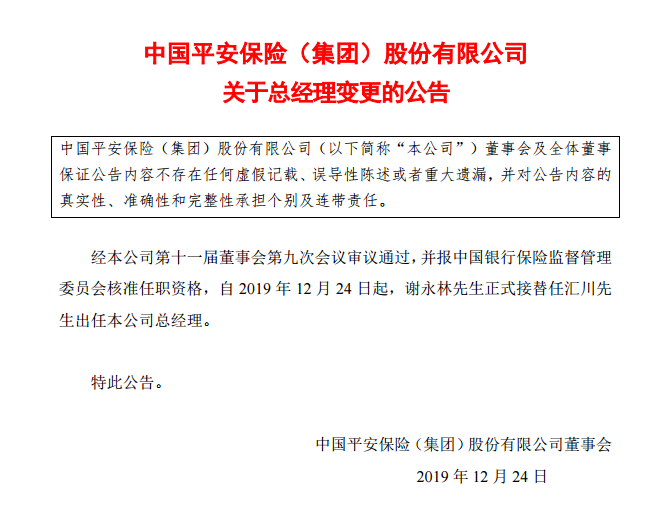 中国平安保险（集团）股份有限公司
关于总经理变更的公告

中国平安保险（集团）股份有限公司（以下简称“本公司”）董事会及全体董事保证公告内容不存在任何虚假记载、误导性陈述或者重大遗漏，并对公告内容的真实性、准确性和完整性承担个别及连带责任。

经本公司第十一届董事会第九次会议审议通过，并报中国银行保险监督管理委员会核准任职资格，自 2019 年 12 月 24 日起，谢永林先生正式接替任汇川先生出任本公司总经理。

特此公告。

中国平安保险（集团）股份有限公司董事会
2019 年 12 月 24 日